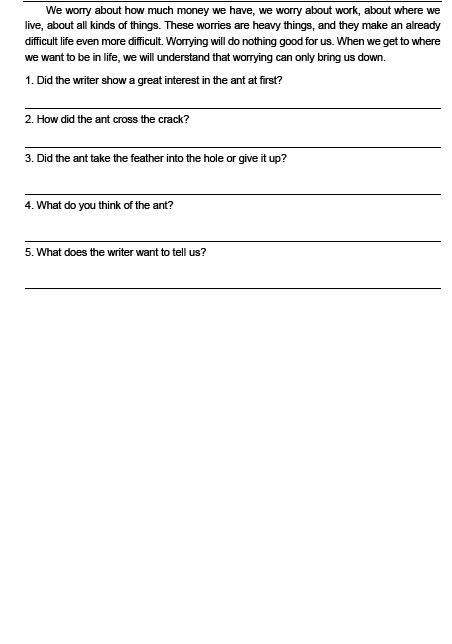 We worry about how much money we have, we worry about work, about where we live, about all kinds of things. These worries are heavy things, and they make an already difficult life even more difficult. Worrying will do nothing good for us. When we get to where we want to be in life, we will understand that worrying can only bring us down.

1. Did the writer show a great interest in the ant at first?

2. How did the ant cross the crack?

3. Did the ant take the feather into the hole or give it up?

4. What do you think of the ant?

5. What does the writer want to tell us?